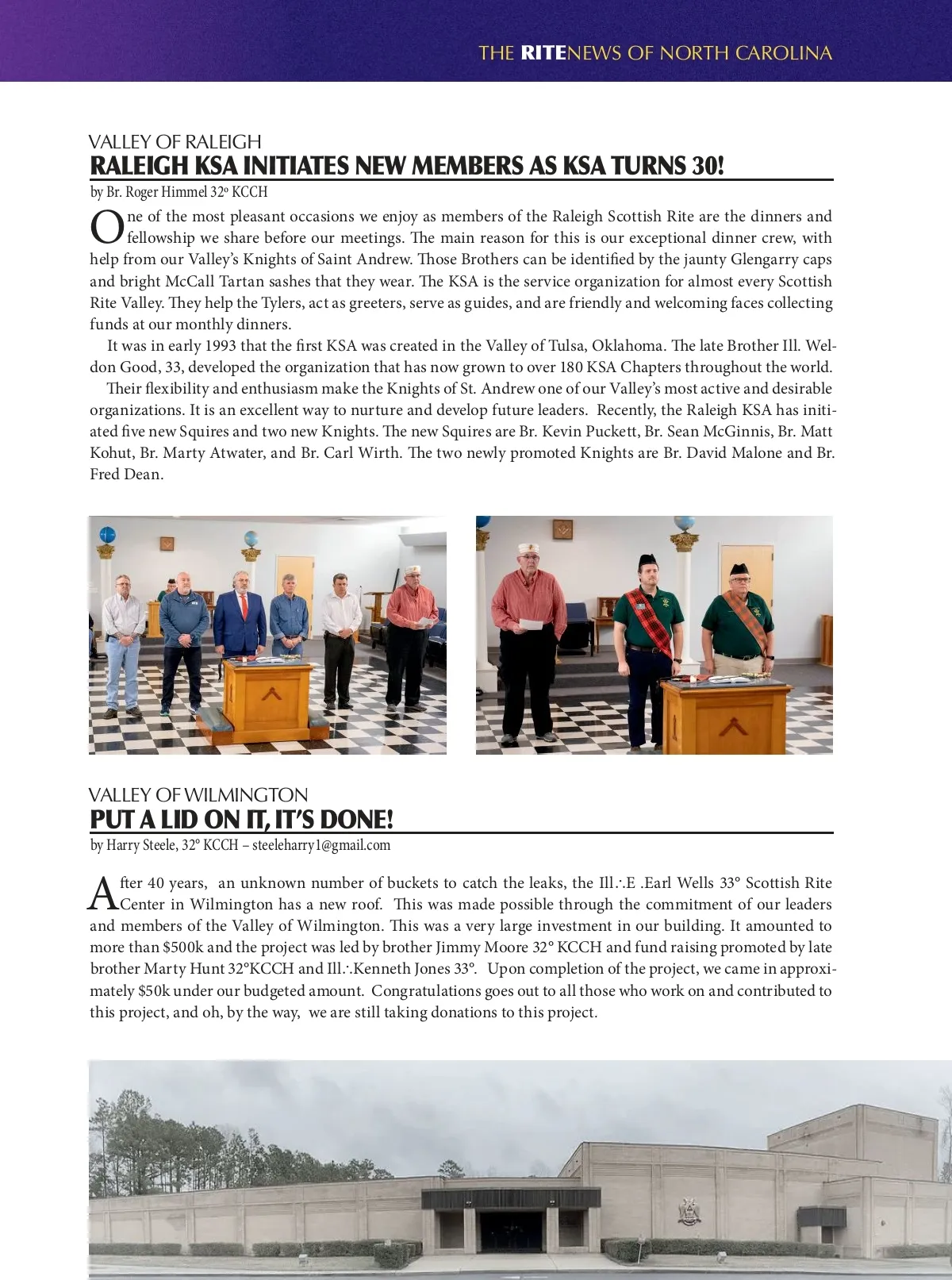 THE RITENEWS OF NORTH CAROLINA

VALLEY OF RALEIGH
RALEIGH KSA INITIATES NEW MEMBERS AS KSA TURNS 30!
by Br. Roger Himmel 32º KCCH

One of the most pleasant occasions we enjoy as members of the Raleigh Scottish Rite are the dinners and fellowship we share before our meetings. The main reason for this is our exceptional dinner crew, with help from our Valley's Knights of Saint Andrew. Those Brothers can be identified by the jaunty Glengarry caps and bright McCall Tartan sashes that they wear. The KSA is the service organization for almost every Scottish Rite Valley. They help the Tylers, act as greeters, serve as guides, and are friendly and welcoming faces collecting funds at our monthly dinners.

It was in early 1993 that the first KSA was created in the Valley of Tulsa, Oklahoma. The late Brother Ill. Weldon Good, 33, developed the organization that has now grown to over 180 KSA Chapters throughout the world.

Their flexibility and enthusiasm make the Knights of St. Andrew one of our Valley's most active and desirable organizations. It is an excellent way to nurture and develop future leaders. Recently, the Raleigh KSA has initiated five new Squires and two new Knights. The new Squires are Br. Kevin Puckett, Br. Sean McGinnis, Br. Matt Kohut, Br. Marty Atwater, and Br. Carl Wirth. The two newly promoted Knights are Br. David Malone and Br. Fred Dean.

VALLEY OF WILMINGTON
PUT A LID ON IT, IT'S DONE!
by Harry Steele, 32° KCCH – steeleharry1@gmail.com

After 40 years, an unknown number of buckets to catch the leaks, the Ill∴E .Earl Wells 33° Scottish Rite Center in Wilmington has a new roof. This was made possible through the commitment of our leaders and members of the Valley of Wilmington. This was a very large investment in our building. It amounted to more than $500k and the project was led by brother Jimmy Moore 32° KCCH and fund raising promoted by late brother Marty Hunt 32°KCCH and Ill∴Kenneth Jones 33°. Upon completion of the project, we came in approximately $50k under our budgeted amount. Congratulations goes out to all those who work on and contributed to this project, and oh, by the way, we are still taking donations to this project.